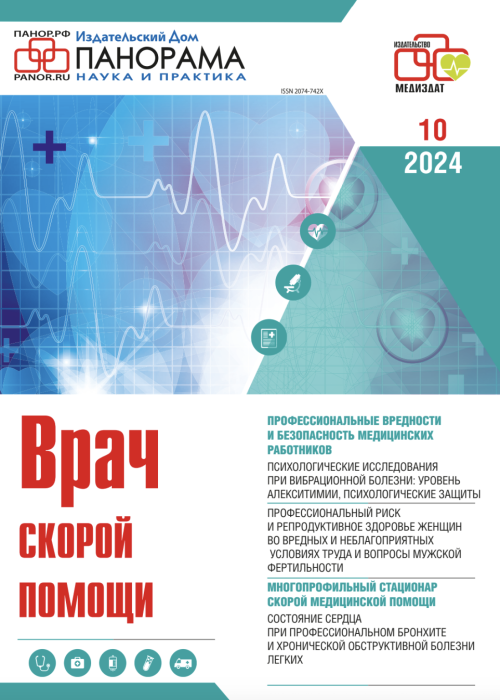 ПАНОР.РФ
PANOR.RU
Издательский Дом
ПАНОРАМА
НАУКА И ПРАКТИКА

ИЗДАТЕЛЬСТВО
МЕДИЗДАТ

ISSN 2074-742X

10
2024

Врач
скорой
помощи

ПРОФЕССИОНАЛЬНЫЕ ВРЕДНОСТИ И БЕЗОПАСНОСТЬ МЕДИЦИНСКИХ РАБОТНИКОВ

ПСИХОЛОГИЧЕСКИЕ ИССЛЕДОВАНИЯ ПРИ ВИБРАЦИОННОЙ БОЛЕЗНИ: УРОВЕНЬ АЛЕКСИТИМИИ, ПСИХОЛОГИЧЕСКИЕ ЗАЩИТЫ

ПРОФЕССИОНАЛЬНЫЙ РИСК И РЕПРОДУКТИВНОЕ ЗДОРОВЬЕ ЖЕНЩИН ВО ВРЕДНЫХ И НЕБЛАГОПРИЯТНЫХ УСЛОВИЯХ ТРУДА И ВОПРОСЫ МУЖСКОЙ ФЕРТИЛЬНОСТИ

МНОГОПРОФИЛЬНЫЙ СТАЦИОНАР СКОРОЙ МЕДИЦИНСКОЙ ПОМОЩИ

СОСТОЯНИЕ СЕРДЦА ПРИ ПРОФЕССИОНАЛЬНОМ БРОНХИТЕ И ХРОНИЧЕСКОЙ ОБСТРУКТИВНОЙ БОЛЕЗНИ ЛЕГКИХ